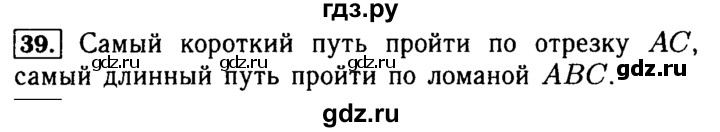 гдз.ру

39. Самый короткий путь пройти по отрезку $AC$, самый длинный путь пройти по ломаной $ABC$.

gdz.ru gdz.ru gdz.ru gdz.ru

gdz.ru